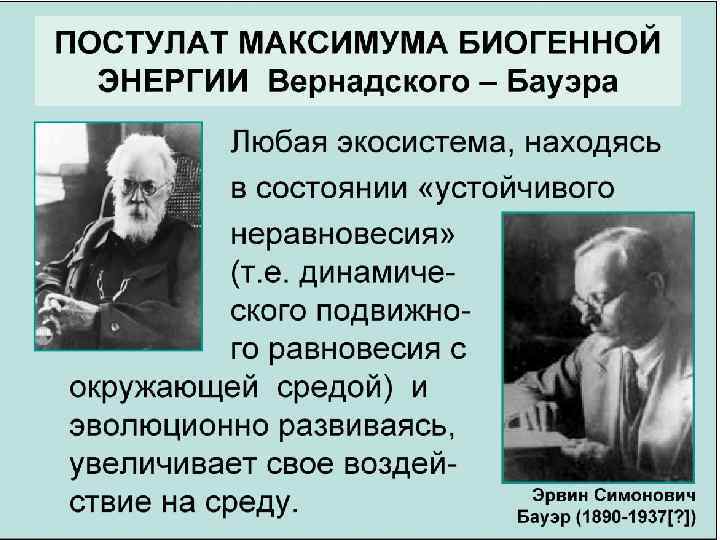 ПОСТУЛАТ МАКСИМУМА БИОГЕННОЙ ЭНЕРГИИ Вернадского – Бауэра

Любая экосистема, находясь в состоянии «устойчивого неравновесия» (т.е. динамического подвижного равновесия с окружающей средой) и эволюционно развиваясь, увеличивает свое воздействие на среду.

Эрвин Симонович
Бауэр (1890-1937[?])